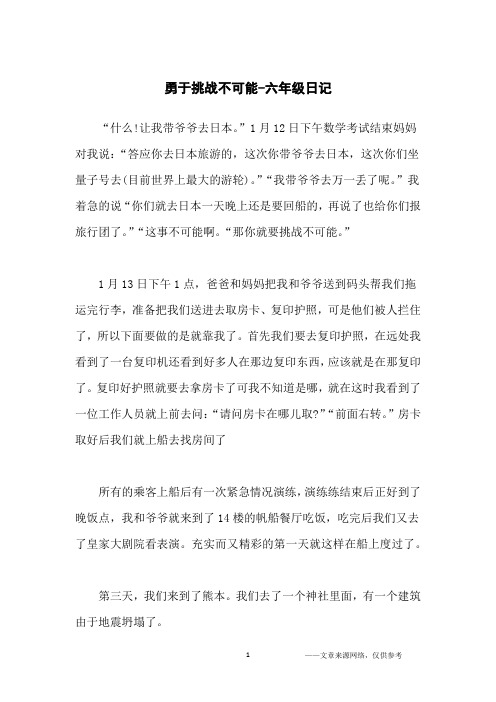 勇于挑战不可能-六年级日记

“什么!让我带爷爷去日本。”1月12日下午数学考试结束妈妈对我说：“答应你去日本旅游的，这次你带爷爷去日本，这次你们坐量子号去(目前世界上最大的游轮)。”“我带爷爷去万一丢了呢。”我着急的说“你们就去日本一天晚上还是要回船的，再说了也给你们报旅行团了。”“这事不可能啊。“那你就要挑战不可能。”

1月13日下午1点，爸爸和妈妈把我和爷爷送到码头帮我们拖运完行李，准备把我们送进去取房卡、复印护照，可是他们被人拦住了，所以下面要做的是就靠我了。首先我们要去复印护照，在远处我看到了一台复印机还看到好多人在那边复印东西，应该就是在那复印了。复印好护照就要去拿房卡了可我不知道是哪，就在这时我看到了一位工作人员就上前去问：“请问房卡在哪儿取?”“前面右转。”房卡取好后我们就上船去找房间了

所有的乘客上船后有一次紧急情况演练，演练练结束后正好到了晚饭点，我和爷爷就来到了14楼的帆船餐厅吃饭，吃完后我们又去了皇家大剧院看表演。充实而又精彩的第一天就这样在船上度过了。

第三天，我们来到了熊本。我们去了一个神社里面，有一个建筑由于地震坍塌了。

1

——文章来源网络，仅供参考